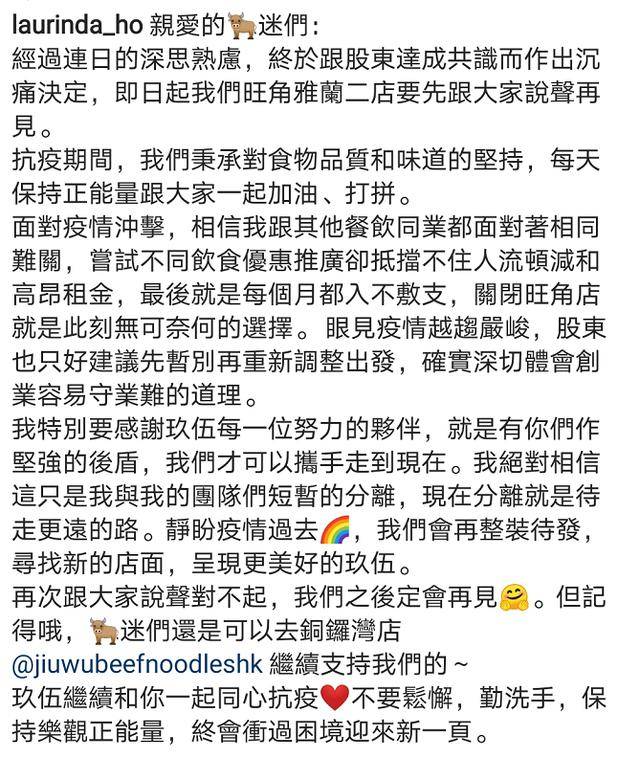 laurinda_ho 親愛的🐂迷們：
經過連日的深思熟慮，終於跟股東達成共識而作出沉痛決定，即日起我們旺角雅蘭二店要先跟大家說聲再見。
抗疫期間，我們秉承對食物品質和味道的堅持，每天保持正能量跟大家一起加油、打拼。
面對疫情沖擊，相信我跟其他餐飲同業都面對著相同難關，嘗試不同飲食優惠推廣卻抵擋不住人流頓減和高昂租金，最後就是每個月都入不敷支，關閉旺角店就是此刻無可奈何的選擇。眼見疫情越趨嚴峻，股東也只好建議先暫別再重新調整出發，確實深切體會創業容易守業難的道理。
我特別要感謝玖伍每一位努力的夥伴，就是有你們作堅強的後盾，我們才可以攜手走到現在。我絕對相信這只是我與我的團隊們短暫的分離，現在分離就是待走更遠的路。靜盼疫情過去🌈，我們會再整裝待發，尋找新的店面，呈現更美好的玖伍。
再次跟大家說聲對不起，我們之後定會再見🤗。但記得哦，🐂迷們還是可以去銅鑼灣店 @jiuwubeefnoodleshk 繼續支持我們的～
玖伍繼續和你一起同心抗疫❤️不要鬆懈，勤洗手，保持樂觀正能量，終會衝過困境迎來新一頁。